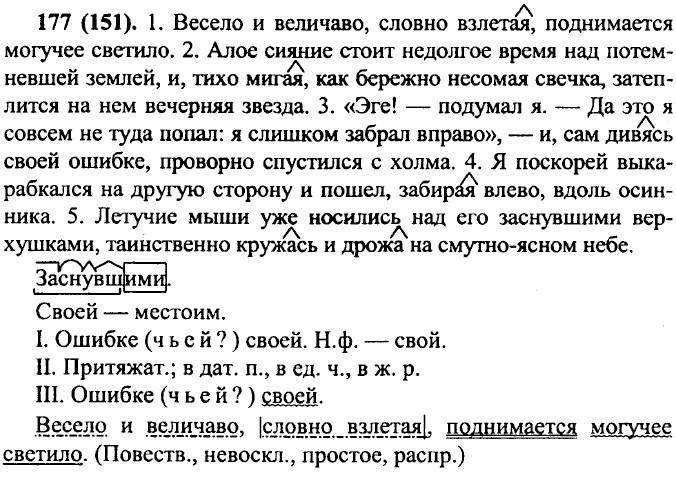 **177 (151).** 1. Весело и величаво, словно взлетая, поднимается могучее светило. 2. Алое сияние стоит недолгое время над потемневшей землей, и, тихо мигая, как бережно несомая свечка, затеплится на нем вечерняя звезда. 3. «Эге! — подумал я. — Да это я совсем не туда попал: я слишком забрал вправо», — и, сам дивясь своей ошибке, проворно спустился с холма. 4. Я поскорей выкарабкался на другую сторону и пошел, забирая влево, вдоль осинника. 5. Летучие мыши уже носились над его заснувшими верхушками, таинственно кружась и дрожа на смутно-ясном небе.

Заснувшими.

Своей — местоим.

I. Ошибке (чьей?) своей. Н.ф. — свой.

II. Притяжат.; в дат. п., в ед. ч., в ж. р.

III. Ошибке (чьей?) своей.

Весело и величаво, словно взлетая, поднимается могучее светило. (Повеств., невоскл., простое, распр.)